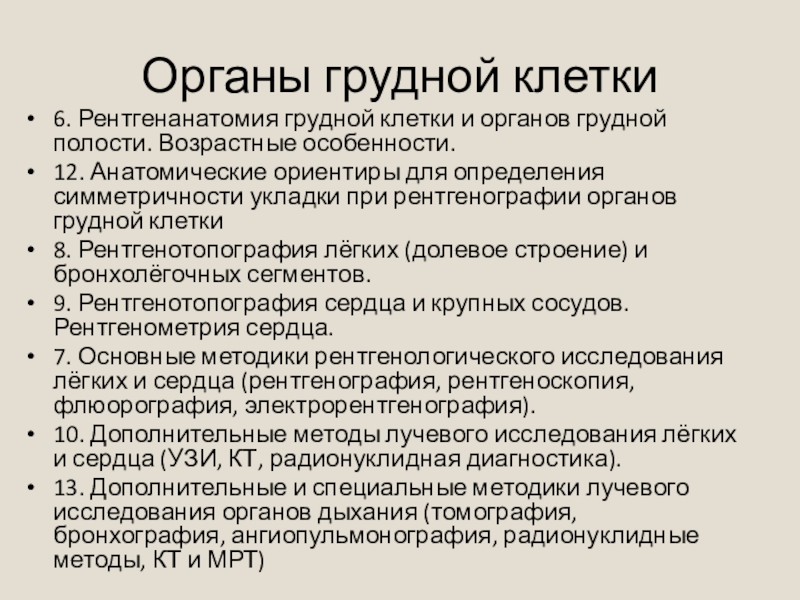 Органы грудной клетки

• 6. Рентгенанатомия грудной клетки и органов грудной полости. Возрастные особенности.
• 12. Анатомические ориентиры для определения симметричности укладки при рентгенографии органов грудной клетки
• 8. Рентгенотопография лёгких (долевое строение) и бронхолёгочных сегментов.
• 9. Рентгенотопография сердца и крупных сосудов. Рентгенометрия сердца.
• 7. Основные методики рентгенологического исследования лёгких и сердца (рентгенография, рентгеноскопия, флюорография, электрорентгенография).
• 10. Дополнительные методы лучевого исследования лёгких и сердца (УЗИ, КТ, радионуклидная диагностика).
• 13. Дополнительные и специальные методики лучевого исследования органов дыхания (томография, бронхография, ангиопульмонография, радионуклидные методы, КТ и МРТ)